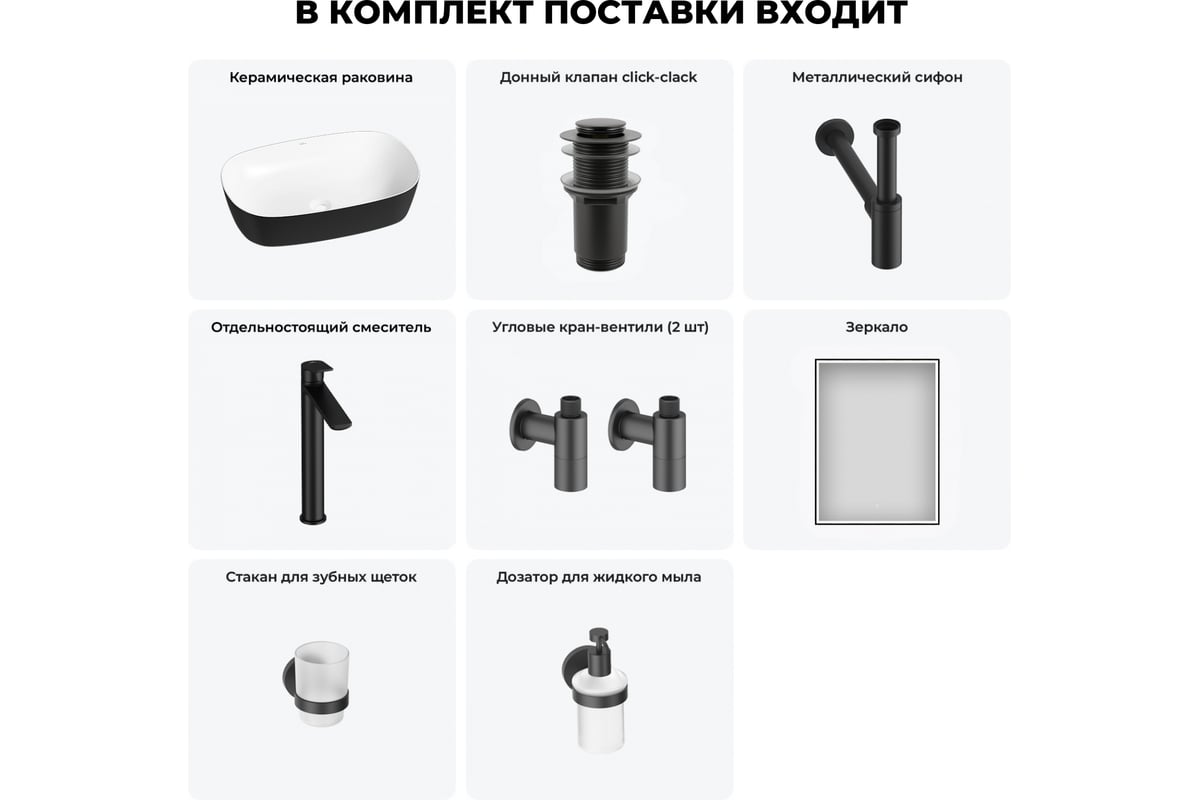 В КОМПЛЕКТ ПОСТАВКИ ВХОДИТ

Керамическая раковина

Донный клапан click-clack

Металлический сифон

Отдельностоящий смеситель

Угловые кран-вентили (2 шт)

Зеркало

Стакан для зубных щеток

Дозатор для жидкого мыла